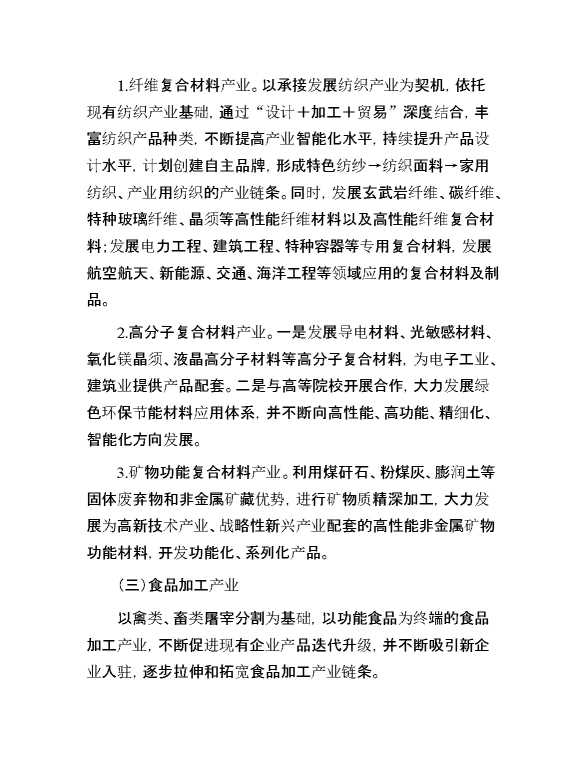 1.纤维复合材料产业。以承接发展纺织产业为契机，依托现有纺织产业基础，通过“设计＋加工＋贸易”深度结合，丰富纺织产品种类，不断提高产业智能化水平，持续提升产品设计水平，计划创建自主品牌，形成特色纺纱→纺织面料→家用纺织、产业用纺织的产业链条。同时，发展玄武岩纤维、碳纤维、特种玻璃纤维、晶须等高性能纤维材料以及高性能纤维复合材料；发展电力工程、建筑工程、特种容器等专用复合材料，发展航空航天、新能源、交通、海洋工程等领域应用的复合材料及制品。

2.高分子复合材料产业。一是发展导电材料、光敏感材料、氧化镁晶须、液晶高分子材料等高分子复合材料，为电子工业、建筑业提供产品配套。二是与高等院校开展合作，大力发展绿色环保节能材料应用体系，并不断向高性能、高功能、精细化、智能化方向发展。

3.矿物功能复合材料产业。利用煤矸石、粉煤灰、膨润土等固体废弃物和非金属矿藏优势，进行矿物质精深加工，大力发展为高新技术产业、战略性新兴产业配套的高性能非金属矿物功能材料，开发功能化、系列化产品。

（三）食品加工产业

以禽类、畜类屠宰分割为基础，以功能食品为终端的食品加工产业，不断促进现有企业产品迭代升级，并不断吸引新企业入驻，逐步拉伸和拓宽食品加工产业链条。